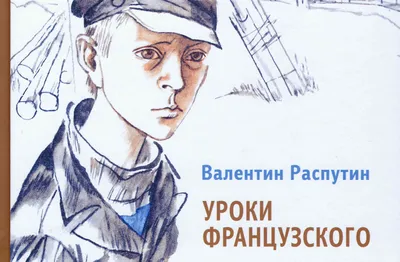 Валентин Распутин

УРОКИ ФРАНЦУЗСКОГО